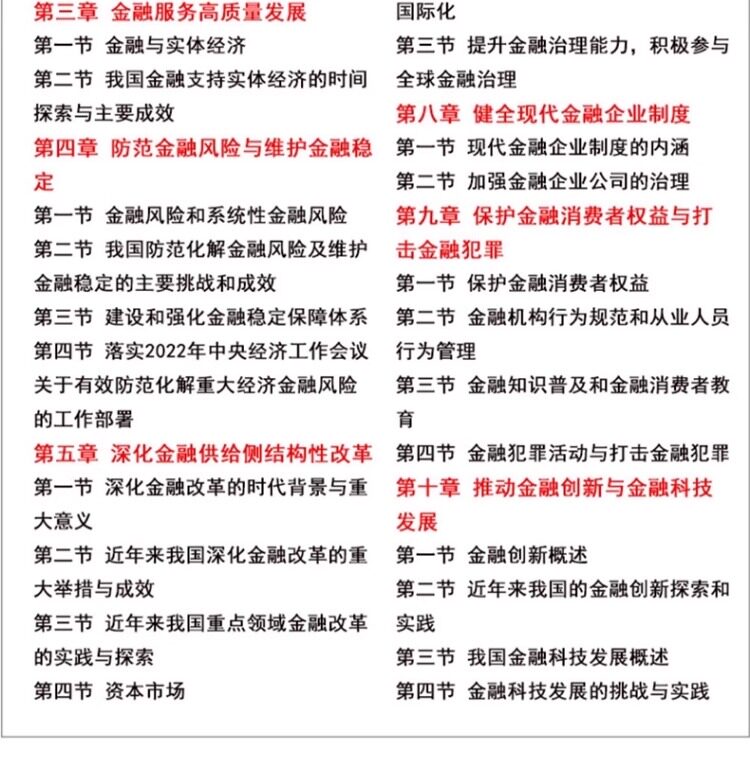 第三章 金融服务高质量发展
第一节 金融与实体经济
第二节 我国金融支持实体经济的时间探索与主要成效
第四章 防范金融风险与维护金融稳定
第一节 金融风险和系统性金融风险
第二节 我国防范化解金融风险及维护金融稳定的主要挑战和成效
第三节 建设和强化金融稳定保障体系
第四节 落实2022年中央经济工作会议关于有效防范化解重大经济金融风险的工作部署
第五章 深化金融供给侧结构性改革
第一节 深化金融改革的时代背景与重大意义
第二节 近年来我国深化金融改革的重大举措与成效
第三节 近年来我国重点领域金融改革的实践与探索
第四节 资本市场

国际化
第三节 提升金融治理能力，积极参与全球金融治理
第八章 健全现代金融企业制度
第一节 现代金融企业制度的内涵
第二节 加强金融企业公司的治理
第九章 保护金融消费者权益与打击金融犯罪
第一节 保护金融消费者权益
第二节 金融机构行为规范和从业人员行为管理
第三节 金融知识普及和金融消费者教育
第四节 金融犯罪活动与打击金融犯罪
第十章 推动金融创新与金融科技发展
第一节 金融创新概述
第二节 近年来我国的金融创新探索和实践
第三节 我国金融科技发展概述
第四节 金融科技发展的挑战与实践